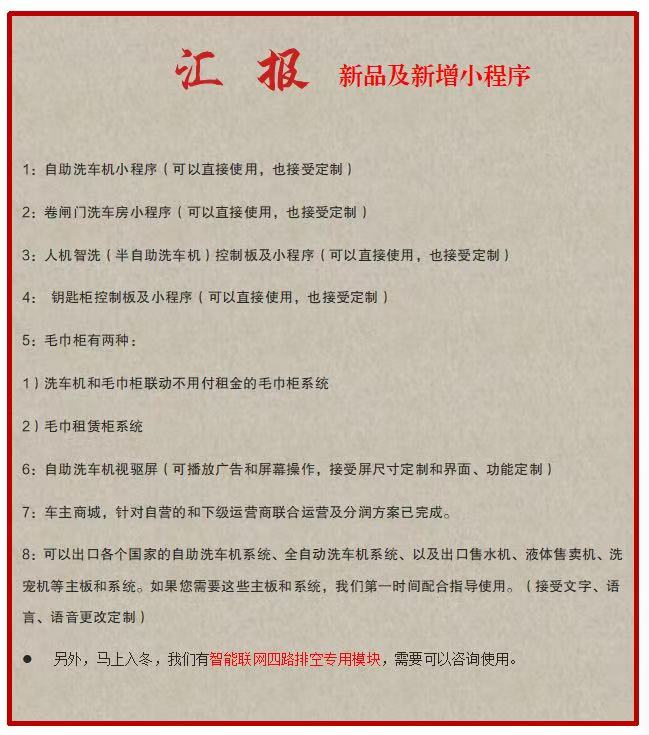 汇 报 新品及新增小程序

1：自助洗车机小程序（可以直接使用，也接受定制）

2：卷闸门洗车房小程序（可以直接使用，也接受定制）

3：人机智洗（半自助洗车机）控制板及小程序（可以直接使用，也接受定制）

4： 钥匙柜控制板及小程序（可以直接使用，也接受定制）

5：毛巾柜有两种：

1）洗车机和毛巾柜联动不用付租金的毛巾柜系统

2）毛巾租赁柜系统

6：自助洗车机视驱屏（可播放广告和屏幕操作，接受屏尺寸定制和界面、功能定制）

7：车主商城，针对自营的和下级运营商联合运营及分润方案已完成。

8：可以出口各个国家的自助洗车机系统、全自动洗车机系统、以及出口售水机、液体售卖机、洗宠机等主板和系统。如果您需要这些主板和系统，我们第一时间配合指导使用。（接受文字、语言、语音更改定制）

● 另外，马上入冬，我们有智能联网四路排空专用模块，需要可以咨询使用。